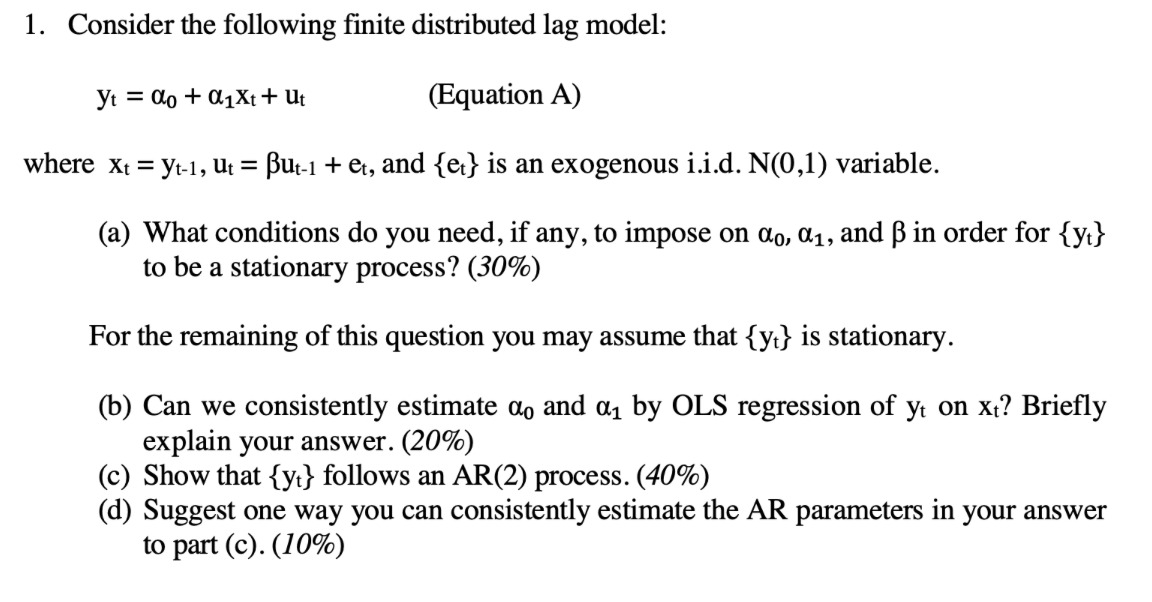 1. Consider the following finite distributed lag model:

$y_t = \alpha_0 + \alpha_1 x_t + u_t$ (Equation A)

where $x_t = y_{t-1}$, $u_t = \beta u_{t-1} + e_t$, and $\{e_t\}$ is an exogenous i.i.d. N(0,1) variable.

(a) What conditions do you need, if any, to impose on $\alpha_0$, $\alpha_1$, and $\beta$ in order for $\{y_t\}$ to be a stationary process? (30%)

For the remaining of this question you may assume that $\{y_t\}$ is stationary.

(b) Can we consistently estimate $\alpha_0$ and $\alpha_1$ by OLS regression of $y_t$ on $x_t$? Briefly explain your answer. (20%)
(c) Show that $\{y_t\}$ follows an AR(2) process. (40%)
(d) Suggest one way you can consistently estimate the AR parameters in your answer to part (c). (10%)